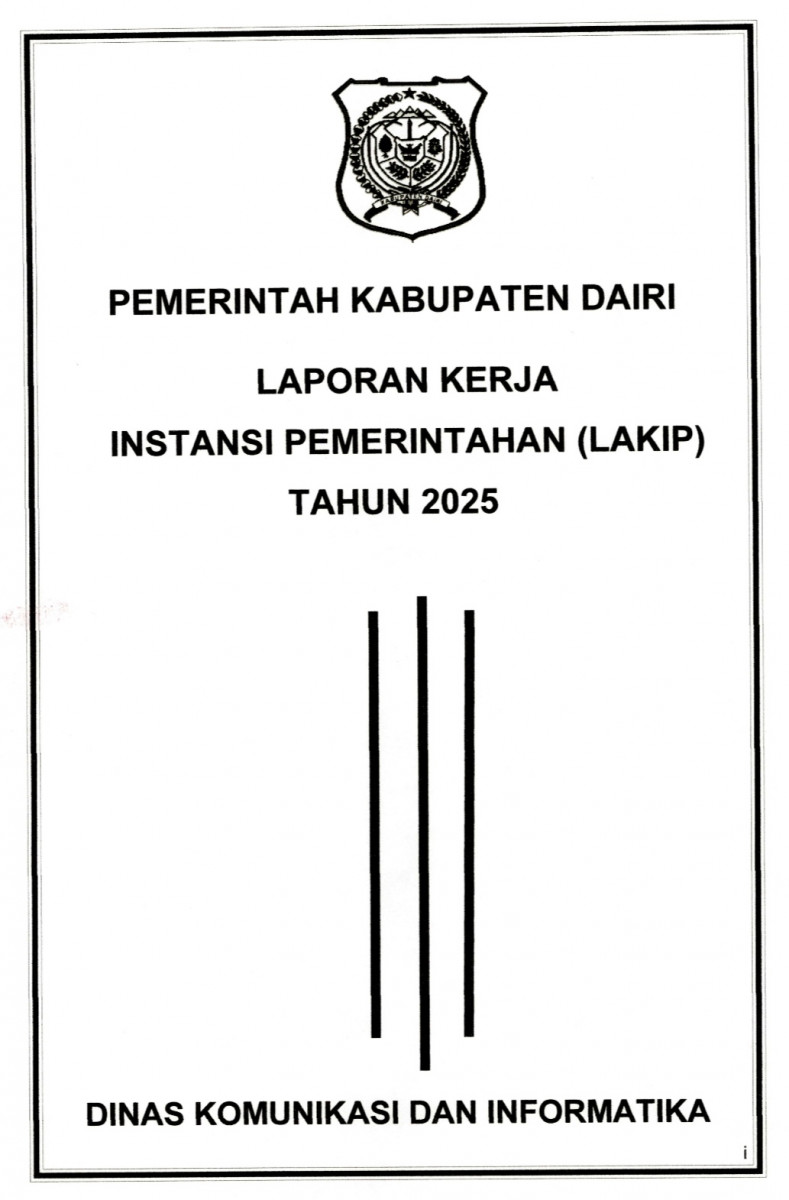 PEMERINTAH KABUPATEN DAIRI

LAPORAN KERJA
INSTANSI PEMERINTAHAN (LAKIP)
TAHUN 2025

DINAS KOMUNIKASI DAN INFORMATIKA

i